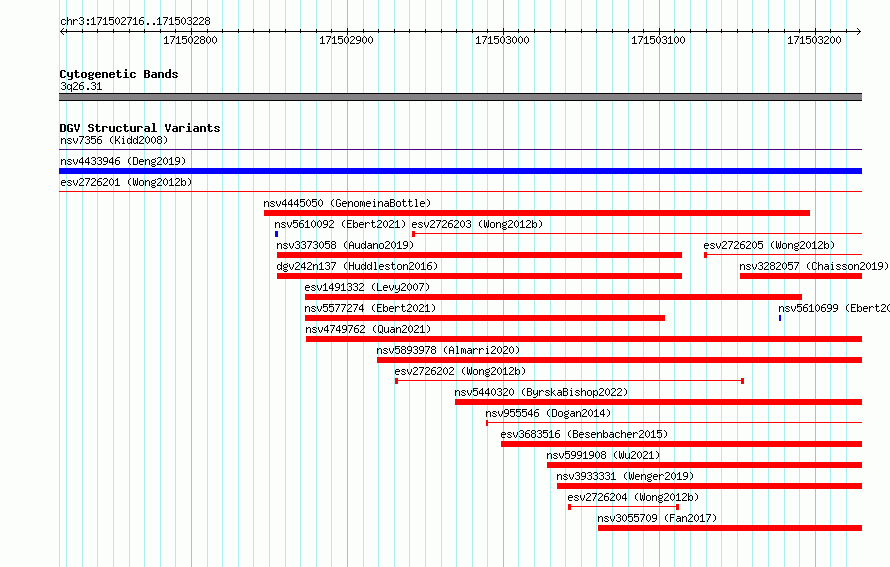 chr3:171502716..171503228

171502800

171502900

171503000

171503100

171503200

Cytogenetic Bands
3q26.31

DGV Structural Variants
nsv7356 (Kidd2008)

nsv4433946 (Deng2019)

esv2726201 (Wong2012b)

nsv4445050 (GenomeinaBottle)

nsv5610092 (Ebert2021)

esv2726203 (Wong2012b)

nsv3373058 (Audano2019)

esv2726205 (Wong2012b)

dgv242n137 (Huddleston2016)

nsv3282057 (Chaisson2019)

esv1491332 (Levy2007)

nsv5577274 (Ebert2021)

nsv5610699 (Ebert20

nsv4749762 (Quan2021)

nsv5893978 (Almarri2020)

esv2726202 (Wong2012b)

nsv5440320 (ByrskaBishop2022)

nsv955546 (Dogan2014)

esv3683516 (Besenbacher2015)

nsv5991908 (Wu2021)

nsv3933331 (Wenger2019)

esv2726204 (Wong2012b)

nsv3055709 (Fan2017)